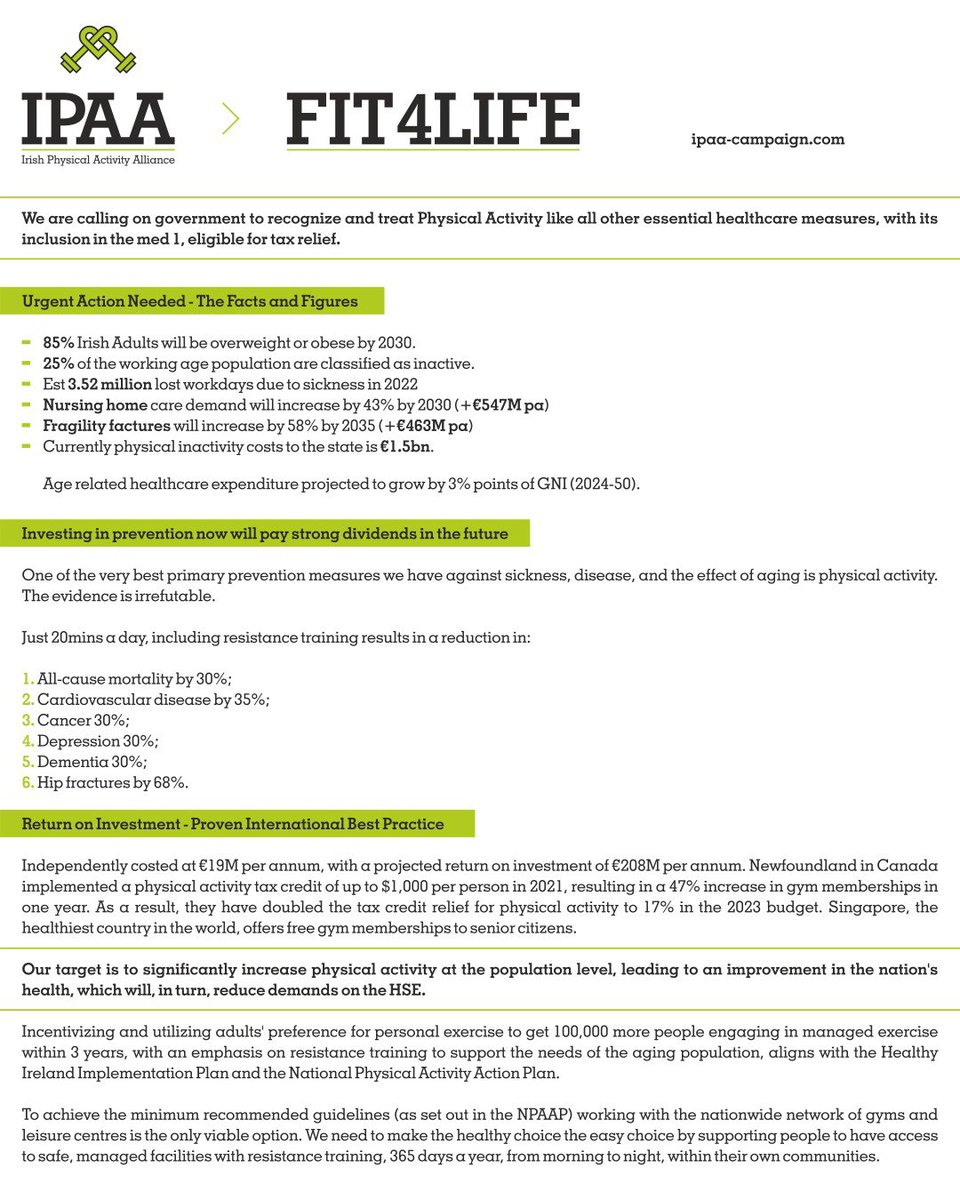 IPAA
Irish Physical Activity Alliance

FIT4LIFE

ipaa-campaign.com

We are calling on government to recognize and treat Physical Activity like all other essential healthcare measures, with its inclusion in the med 1, eligible for tax relief.

Urgent Action Needed - The Facts and Figures

- 85% Irish Adults will be overweight or obese by 2030.
- 25% of the working age population are classified as inactive.
- Est 3.52 million lost workdays due to sickness in 2022
- Nursing home care demand will increase by 43% by 2030 (+€547M pa)
- Fragility factures will increase by 58% by 2035 (+€463M pa)
- Currently physical inactivity costs to the state is €1.5bn.

Age related healthcare expenditure projected to grow by 3% points of GNI (2024-50).

Investing in prevention now will pay strong dividends in the future

One of the very best primary prevention measures we have against sickness, disease, and the effect of aging is physical activity. The evidence is irrefutable.

Just 20mins a day, including resistance training results in a reduction in:

1. All-cause mortality by 30%;
2. Cardiovascular disease by 35%;
3. Cancer 30%;
4. Depression 30%;
5. Dementia 30%;
6. Hip fractures by 68%.

Return on Investment - Proven International Best Practice

Independently costed at €19M per annum, with a projected return on investment of €208M per annum. Newfoundland in Canada implemented a physical activity tax credit of up to $1,000 per person in 2021, resulting in a 47% increase in gym memberships in one year. As a result, they have doubled the tax credit relief for physical activity to 17% in the 2023 budget. Singapore, the healthiest country in the world, offers free gym memberships to senior citizens.

Our target is to significantly increase physical activity at the population level, leading to an improvement in the nation's health, which will, in turn, reduce demands on the HSE.

Incentivizing and utilizing adults' preference for personal exercise to get 100,000 more people engaging in managed exercise within 3 years, with an emphasis on resistance training to support the needs of the aging population, aligns with the Healthy Ireland Implementation Plan and the National Physical Activity Action Plan.

To achieve the minimum recommended guidelines (as set out in the NPAAP) working with the nationwide network of gyms and leisure centres is the only viable option. We need to make the healthy choice the easy choice by supporting people to have access to safe, managed facilities with resistance training, 365 days a year, from morning to night, within their own communities.